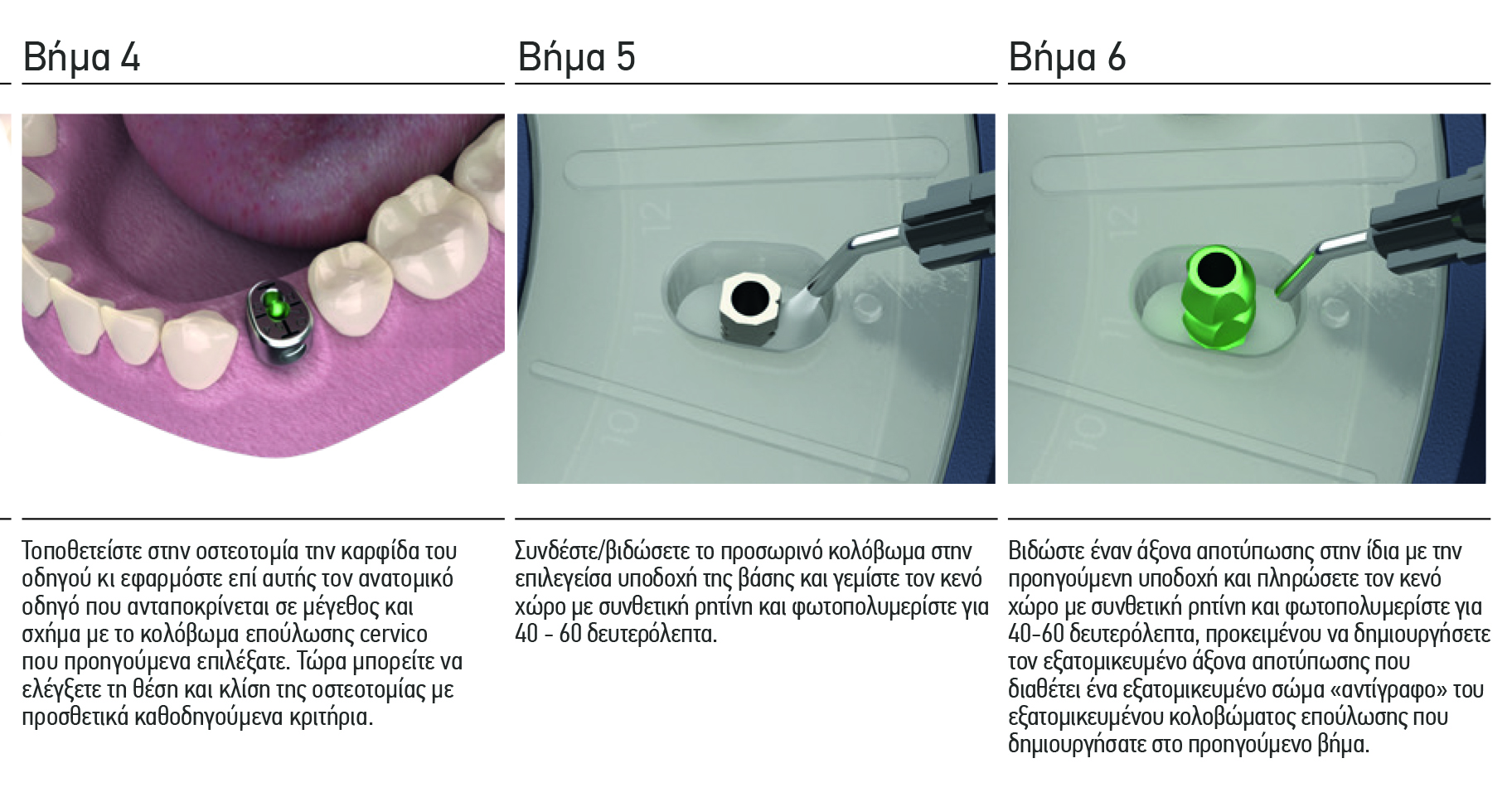 Βήμα 4

Τοποθετείστε στην οστεοτομία την καρφίδα του οδηγού κι εφαρμόστε επί αυτής τον ανατομικό οδηγό που ανταποκρίνεται σε μέγεθος και σχήμα με το κολόβωμα επούλωσης cervico που προηγούμενα επιλέξατε. Τώρα μπορείτε να ελέγξετε τη θέση και κλίση της οστεοτομίας με προσθετικά καθοδηγούμενα κριτήρια.

Βήμα 5

12

11

10

Συνδέστε/βιδώσετε το προσωρινό κολόβωμα στην επιλεγείσα υποδοχή της βάσης και γεμίστε τον κενό χώρο με συνθετική ρητίνη και φωτοπολυμερίστε για 40 - 60 δευτερόλεπτα.

Βήμα 6

12

11

10

Βιδώστε έναν άξονα αποτύπωσης στην ίδια με την προηγούμενη υποδοχή και πληρώσετε τον κενό χώρο με συνθετική ρητίνη και φωτοπολυμερίστε για 40-60 δευτερόλεπτα, προκειμένου να δημιουργήσετε τον εξατομικευμένο άξονα αποτύπωσης που διαθέτει ένα εξατομικευμένο σώμα «αντίγραφο» του εξατομικευμένου κολοβώματος επούλωσης που δημιουργήσατε στο προηγούμενο βήμα.